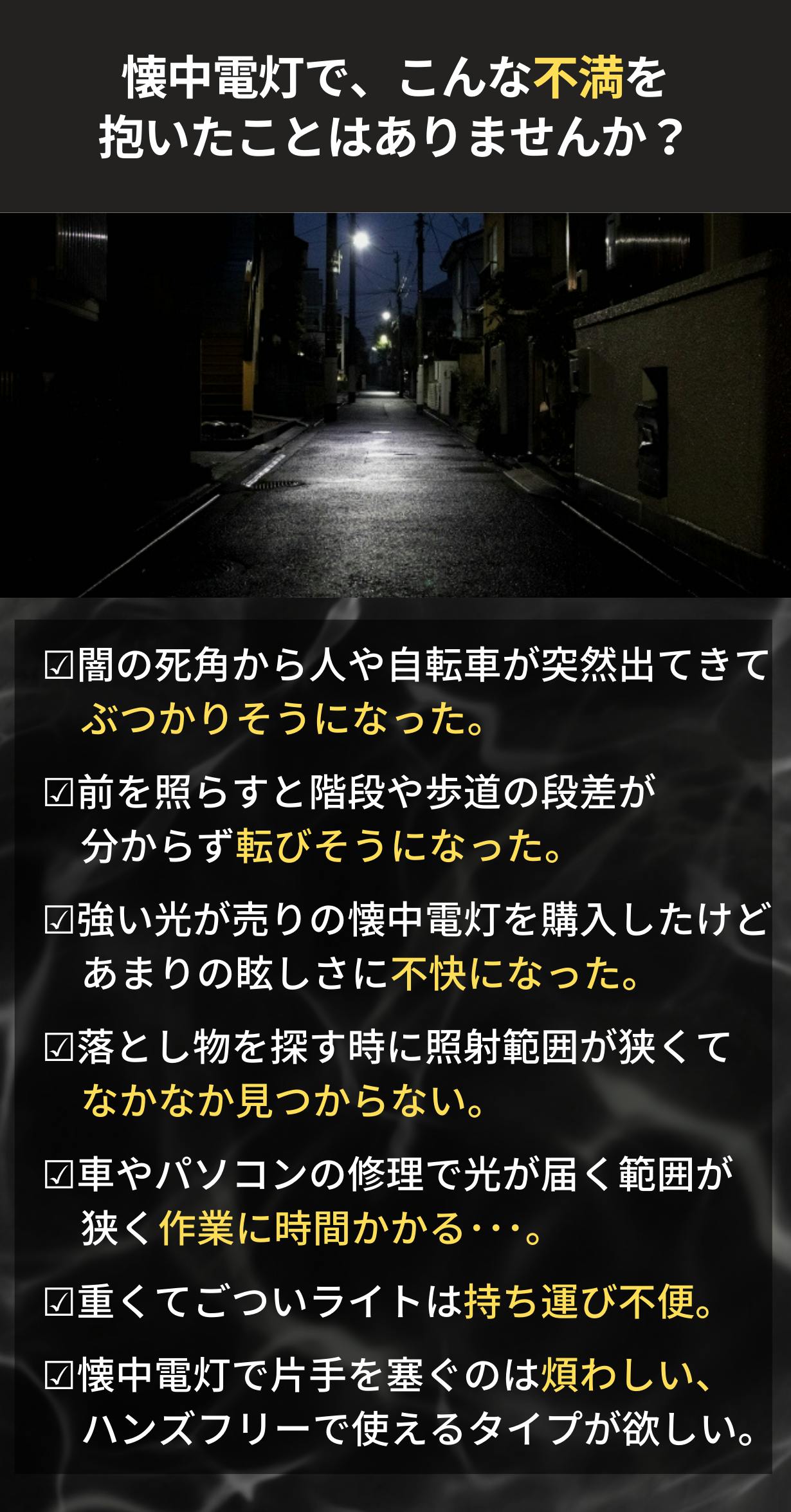 懐中電灯で、こんな不満を抱いたことはありませんか？

☑闇の死角から人や自転車が突然出てきてぶつかりそうになった。

☑前を照らすと階段や歩道の段差が分からず転びそうになった。

☑強い光が売りの懐中電灯を購入したけどあまりの眩しさに不快になった。

☑落とし物を探す時に照射範囲が狭くてなかなか見つからない。

☑車やパソコンの修理で光が届く範囲が狭く作業に時間かかる・・・。

☑重くてごついライトは持ち運び不便。

☑懐中電灯で片手を塞ぐのは煩わしい、ハンズフリーで使えるタイプが欲しい。